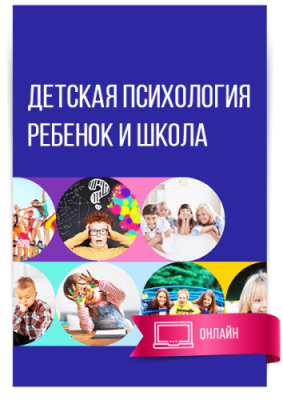 ДЕТСКАЯ ПСИХОЛОГИЯ
РЕБЕНОК И ШКОЛА

ОНЛАЙН